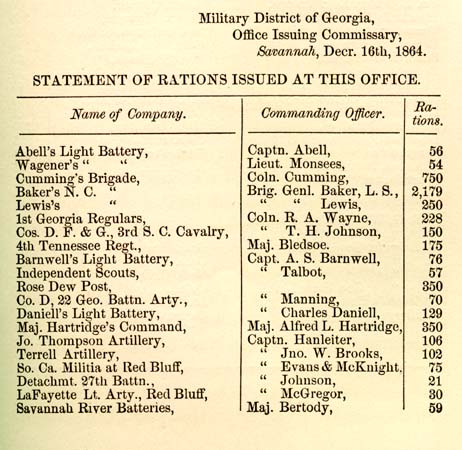 Military District of Georgia,
Office Issuing Commissary,
Savannah, Decr. 16th, 1864.

STATEMENT OF RATIONS ISSUED AT THIS OFFICE.

| Name of Company. | Commanding Officer. | Rations. |
|---|---|---|
| Abell's Light Battery, | Captn. Abell, | 56 |
| Wagener's " " | Lieut. Monsees, | 54 |
| Cumming's Brigade, | Coln. Cumming, | 750 |
| Baker's N. C. " | Brig. Genl. Baker, L. S., | 2,179 |
| Lewis's " | " " Lewis, | 250 |
| 1st Georgia Regulars, | Coln. R. A. Wayne, | 228 |
| Cos. D. F. & G., 3rd S. C. Cavalry, | " T. H. Johnson, | 150 |
| 4th Tennessee Regt., | Maj. Bledsoe. | 175 |
| Barnwell's Light Battery, | Capt. A. S. Barnwell, | 76 |
| Independent Scouts, | " Talbot, | 57 |
| Rose Dew Post, | | 350 |
| Co. D, 22 Geo. Battn. Arty., | " Manning, | 70 |
| Daniell's Light Battery, | " Charles Daniell, | 129 |
| Maj. Hartridge's Command, | Maj. Alfred L. Hartridge, | 350 |
| Jo. Thompson Artillery, | Captn. Hanleiter, | 106 |
| Terrell Artillery, | " Jno. W. Brooks, | 102 |
| So. Ca. Militia at Red Bluff, | " Evans & McKnight. | 75 |
| Detachmt. 27th Battn., | " Johnson, | 21 |
| LaFayette Lt. Arty., Red Bluff, | " McGregor, | 30 |
| Savannah River Batteries, | Maj. Bertody, | 59 |